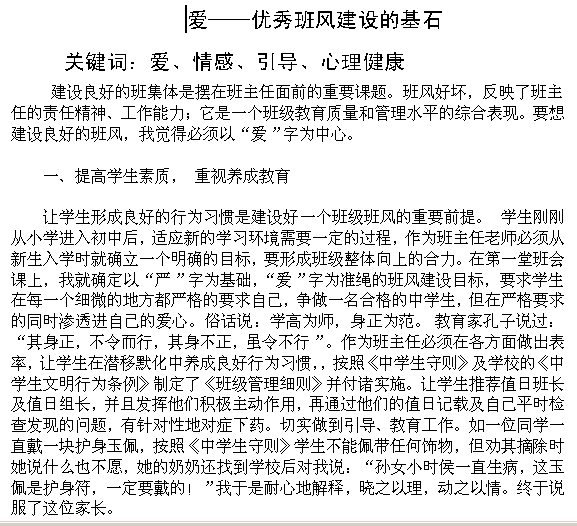 爱——优秀班风建设的基石

关键词：爱、情感、引导、心理健康

建设良好的班集体是摆在班主任面前的重要课题。班风好坏，反映了班主任的责任精神、工作能力；它是一个班级教育质量和管理水平的综合表现。要想建设良好的班风，我觉得必须以“爱”字为中心。

一、提高学生素质， 重视养成教育

让学生形成良好的行为习惯是建设好一个班级班风的重要前提。 学生刚刚从小学进入初中后，适应新的学习环境需要一定的过程，作为班主任老师必须从新生入学时就确立一个明确的目标，要形成班级整体向上的合力。在第一堂班会课上，我就确定以“严”字为基础，“爱”字为准绳的班风建设目标，要求学生在每一个细微的地方都严格的要求自己，争做一名合格的中学生，但在严格要求的同时渗透进自己的爱心。俗话说：学高为师，身正为范。 教育家孔子说过：“其身正，不令而行，其身不正，虽令不行”。作为班主任必须在各方面做出表率，让学生在潜移默化中养成良好行为习惯，，按照《中学生守则》及学校的《中学生文明行为条例》制定了《班级管理细则》并付诸实施。让学生推荐值日班长及值日组长，并且发挥他们积极主动作用，再通过他们的值日记载及自己平时检查发现的问题，有针对性地对症下药。切实做到引导、教育工作。如一位同学一直戴一块护身玉佩，按照《中学生守则》学生不能佩带任何饰物，但劝其摘除时她说什么也不愿，她的奶奶还找到学校后对我说：“孙女小时侯一直生病，这玉佩是护身符，一定要戴的！”我于是耐心地解释，晓之以理，动之以情。终于说服了这位家长。